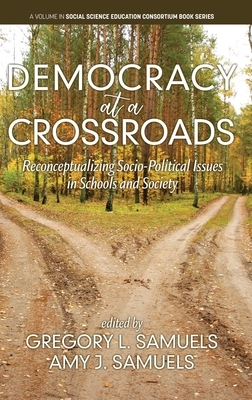 A VOLUME IN SOCIAL SCIENCE EDUCATION CONSORTIUM BOOK SERIES

DEMOCRACY at a CROSSROADS

Reconceptualizing Socio-Political Issues in Schools and Society

edited by
GREGORY L. SAMUELS
AMY J. SAMUELS